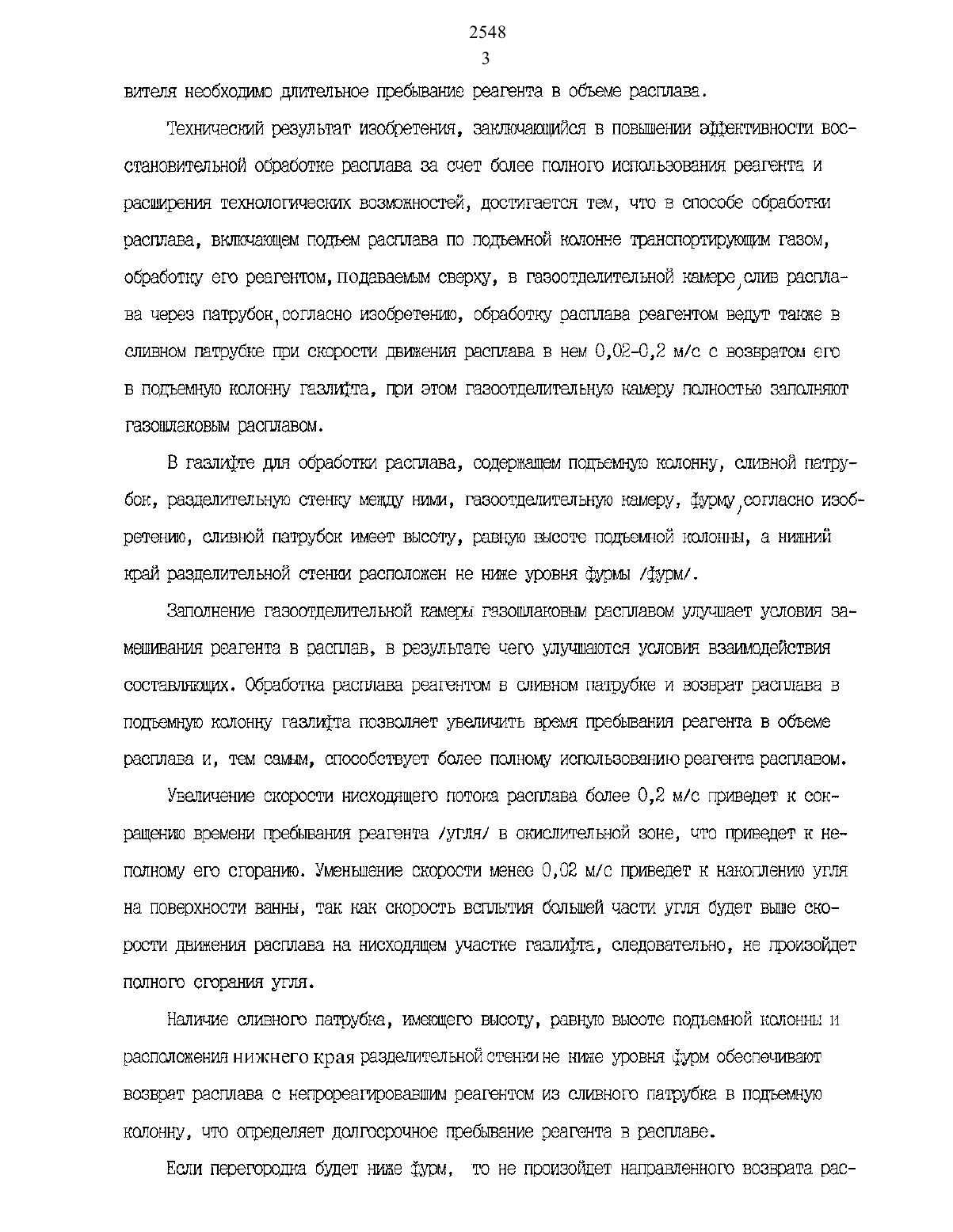 2548
3

вителя необходимо длительное пребывание реагента в объеме расплава.

Технический результат изобретения, заключающийся в повышении эффективности восстановительной обработке расплава за счет более полного использования реагента и расширения технологических возможностей, достигается тем, что в способе обработки расплава, включающем подъем расплава по подъемной колонне транспортирующим газом, обработку его реагентом, подаваемым сверху, в газоотделительной камере, слив расплава через патрубок, согласно изобретению, обработку расплава реагентом ведут также в сливном патрубке при скорости движения расплава в нем 0,02-0,2 м/с с возвратом его в подъемную колонну газлифта, при этом газоотделительную камеру полностью заполняют газошлаковым расплавом.

В газлифте для обработки расплава, содержащем подъемную колонну, сливной патрубок, разделительную стенку между ними, газоотделительную камеру, фурму, согласно изобретению, сливной патрубок имеет высоту, равную высоте подъемной колонны, а нижний край разделительной стенки расположен не ниже уровня фурмы /фурм/.

Заполнение газоотделительной камеры газошлаковым расплавом улучшает условия замешивания реагента в расплав, в результате чего улучшаются условия взаимодействия составляющих. Обработка расплава реагентом в сливном патрубке и возврат расплава в подъемную колонну газлифта позволяет увеличить время пребывания реагента в объеме расплава и, тем самым, способствует более полному использованию реагента расплавом.

Увеличение скорости нисходящего потока расплава более 0,2 м/с приведет к сокращению времени пребывания реагента /угля/ в окислительной зоне, что приведет к неполному его сгоранию. Уменьшение скорости менее 0,02 м/с приведет к накоплению угля на поверхности ванны, так как скорость всплытия большей части угля будет выше скорости движения расплава на нисходящем участке газлифта, следовательно, не произойдет полного сгорания угля.

Наличие сливного патрубка, имеющего высоту, равную высоте подъемной колонны и расположения нижнего края разделительной стенки не ниже уровня фурм обеспечивают возврат расплава с непрореагировавшим реагентом из сливного патрубка в подъемную колонну, что определяет долгосрочное пребывание реагента в расплаве.

Если перегородка будет ниже фурм, то не произойдет направленного возврата рас-